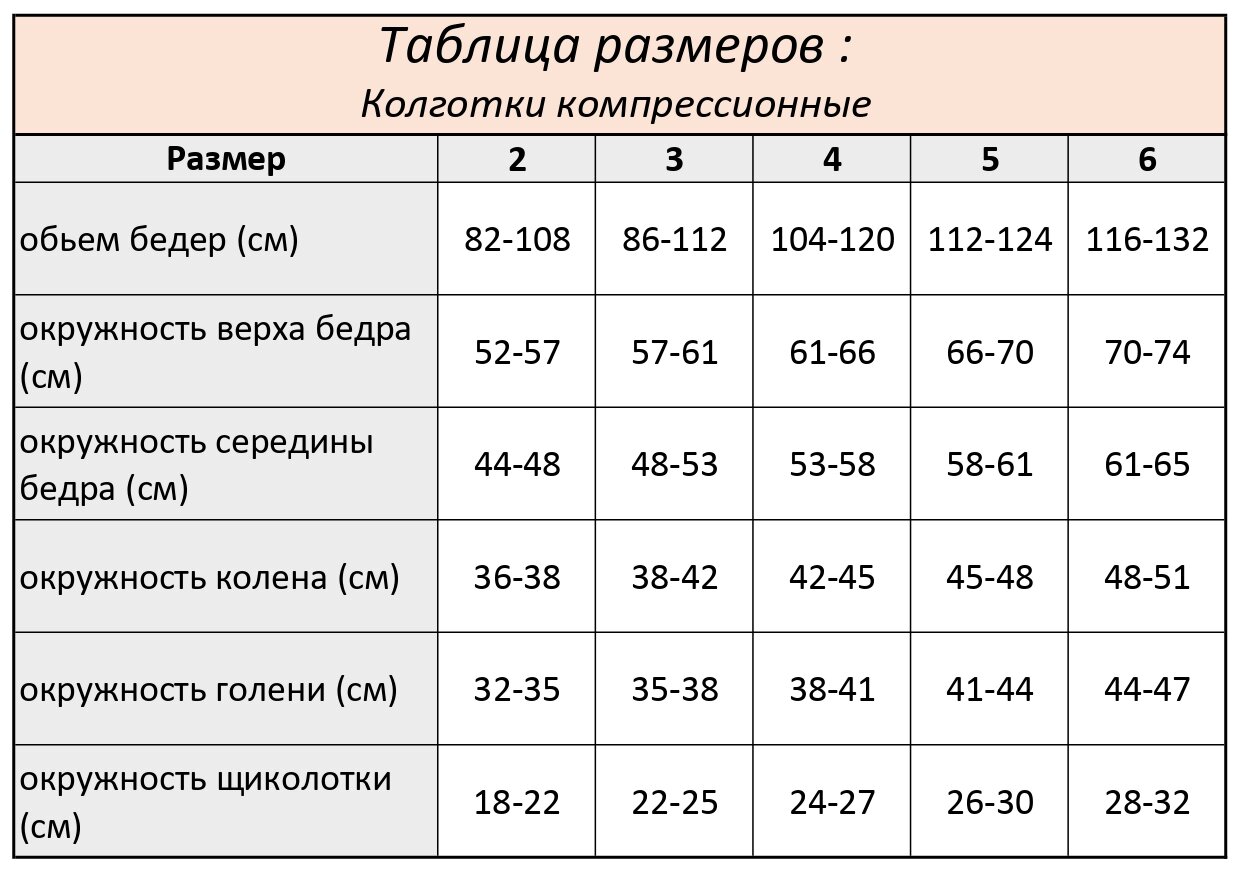 Таблица размеров :
Колготки компрессионные

| Размер | 2 | 3 | 4 | 5 | 6 |
|---|---|---|---|---|---|
| обьем бедер (см) | 82-108 | 86-112 | 104-120 | 112-124 | 116-132 |
| окружность верха бедра (см) | 52-57 | 57-61 | 61-66 | 66-70 | 70-74 |
| окружность середины бедра (см) | 44-48 | 48-53 | 53-58 | 58-61 | 61-65 |
| окружность колена (см) | 36-38 | 38-42 | 42-45 | 45-48 | 48-51 |
| окружность голени (см) | 32-35 | 35-38 | 38-41 | 41-44 | 44-47 |
| окружность щиколотки (см) | 18-22 | 22-25 | 24-27 | 26-30 | 28-32 |